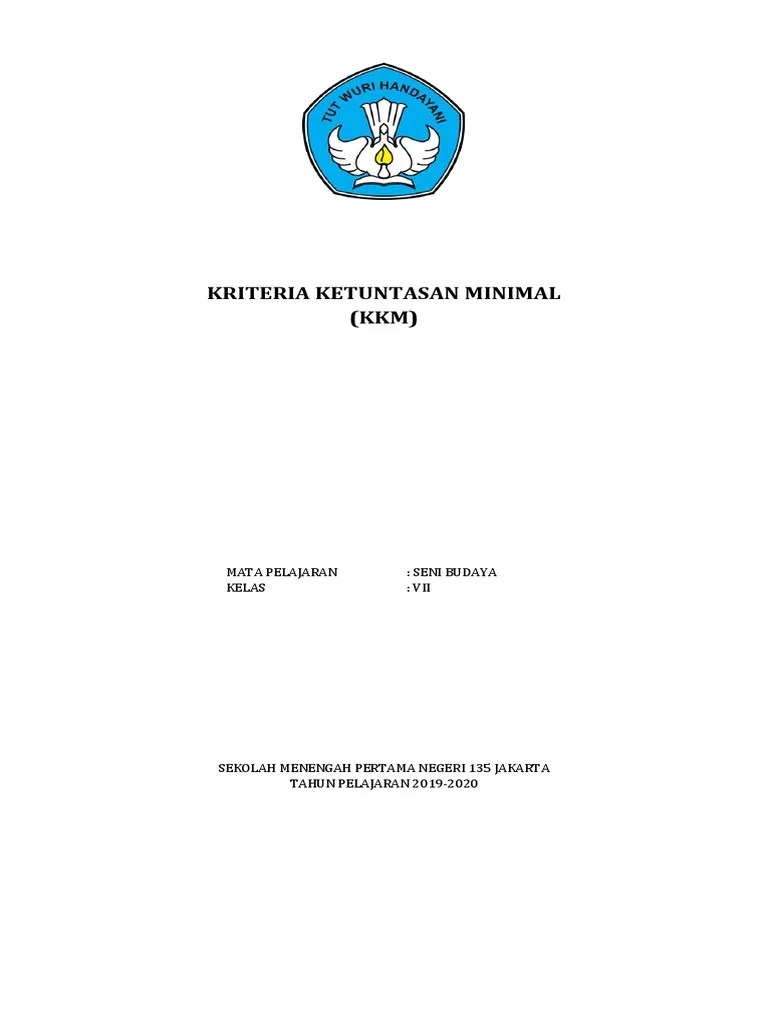 TUT WURI HANDAYANI

KRITERIA KETUNTASAN MINIMAL
(KKM)

MATA PELAJARAN : SENI BUDAYA
KELAS : VII

SEKOLAH MENENGAH PERTAMA NEGERI 135 JAKARTA
TAHUN PELAJARAN 2019-2020